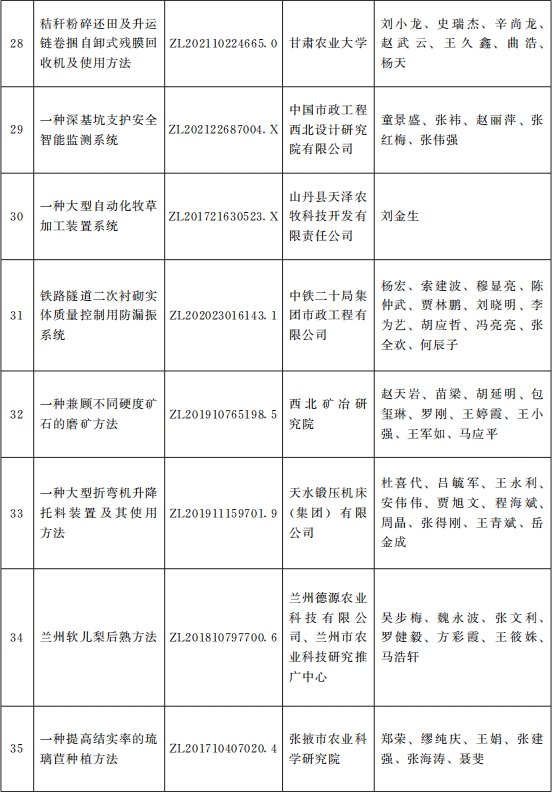 | 28 | 秸秆粉碎还田及升运链卷捆自卸式残膜回收机及使用方法 | ZL202110224665.0 | 甘肃农业大学 | 刘小龙、史瑞杰、辛尚龙、赵武云、王久鑫、曲浩、杨天 |
|---|---|---|---|---|
| 29 | 一种深基坑支护安全智能监测系统 | ZL202122687004.X | 中国市政工程西北设计研究院有限公司 | 童景盛、张祎、赵丽萍、张红梅、张伟强 |
| 30 | 一种大型自动化牧草加工装置系统 | ZL201721630523.X | 山丹县天泽农牧科技开发有限责任公司 | 刘金生 |
| 31 | 铁路隧道二次衬砌实体质量控制用防漏振系统 | ZL202023016143.1 | 中铁二十局集团市政工程有限公司 | 杨宏、索建波、穆显亮、陈仲武、贾林鹏、刘晓明、李为艺、胡应哲、冯亮亮、张全欢、何辰子 |
| 32 | 一种兼顾不同硬度矿石的磨矿方法 | ZL201910765198.5 | 西北矿冶研究院 | 赵天岩、苗梁、胡延明、包玺琳、罗刚、王婷霞、王小强、王军如、马应平 |
| 33 | 一种大型折弯机升降托料装置及其使用方法 | ZL201911159701.9 | 天水锻压机床（集团）有限公司 | 杜喜代、吕毓军、王永利、安伟伟、贾旭文、程海斌、周晶、张得刚、王青斌、岳金成 |
| 34 | 兰州软儿梨后熟方法 | ZL201810797700.6 | 兰州德源农业科技有限公司、兰州市农业科技研究推广中心 | 吴步梅、魏永波、张文利、罗健毅、方彩霞、王筱姝、马浩轩 |
| 35 | 一种提高结实率的琉璃苣种植方法 | ZL201710407020.4 | 张掖市农业科学研究院 | 郑荣、缪纯庆、王娟、张建强、张海涛、聂斐 |